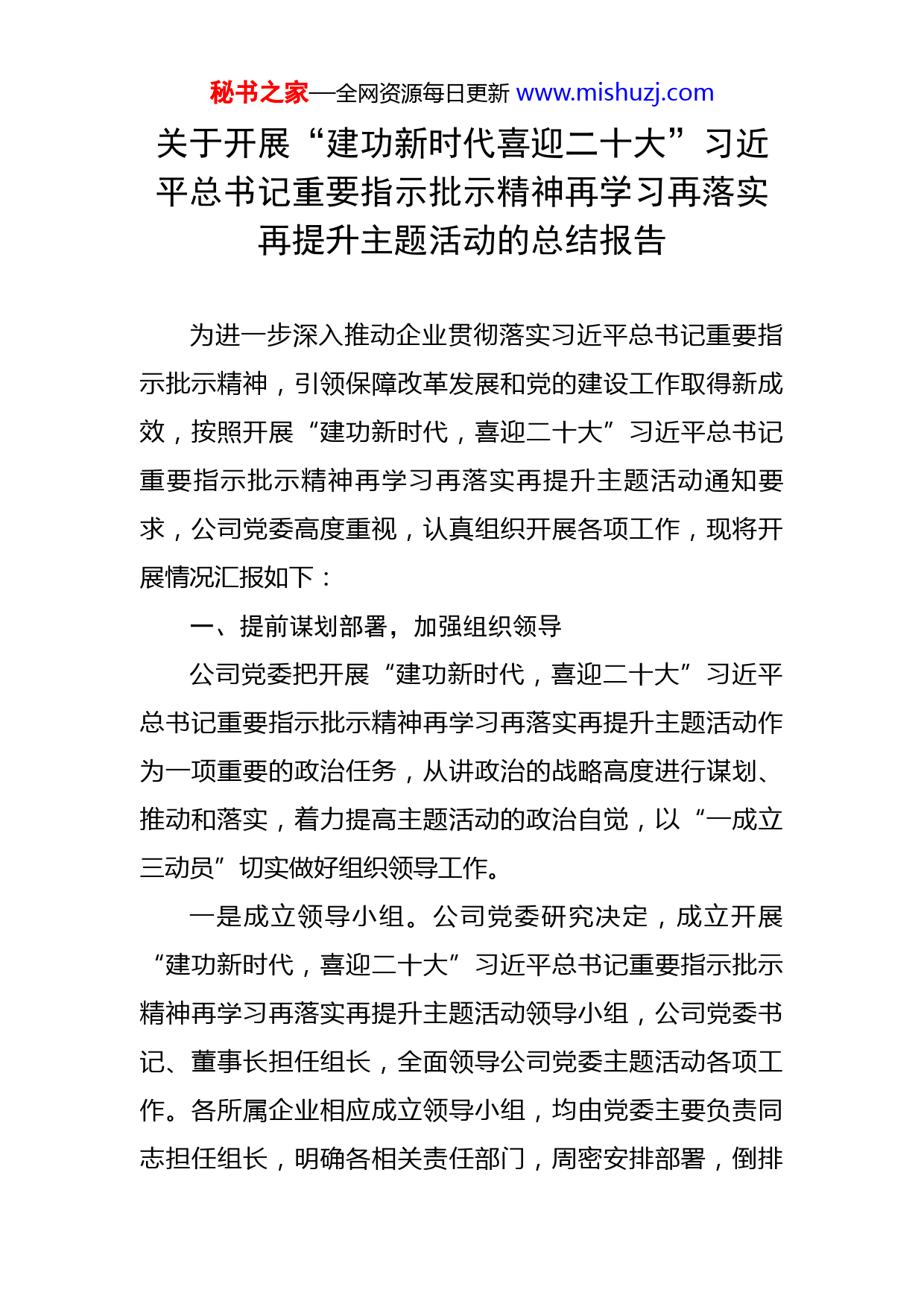 秘书之家—全网资源每日更新 www.mishuzj.com

关于开展“建功新时代喜迎二十大”习近平总书记重要指示批示精神再学习再落实再提升主题活动的总结报告

为进一步深入推动企业贯彻落实习近平总书记重要指示批示精神，引领保障改革发展和党的建设工作取得新成效，按照开展“建功新时代，喜迎二十大”习近平总书记重要指示批示精神再学习再落实再提升主题活动通知要求，公司党委高度重视，认真组织开展各项工作，现将开展情况汇报如下：

一、提前谋划部署，加强组织领导

公司党委把开展“建功新时代，喜迎二十大”习近平总书记重要指示批示精神再学习再落实再提升主题活动作为一项重要的政治任务，从讲政治的战略高度进行谋划、推动和落实，着力提高主题活动的政治自觉，以“一成立三动员”切实做好组织领导工作。

一是成立领导小组。公司党委研究决定，成立开展“建功新时代，喜迎二十大”习近平总书记重要指示批示精神再学习再落实再提升主题活动领导小组，公司党委书记、董事长担任组长，全面领导公司党委主题活动各项工作。各所属企业相应成立领导小组，均由党委主要负责同志担任组长，明确各相关责任部门，周密安排部署，倒排